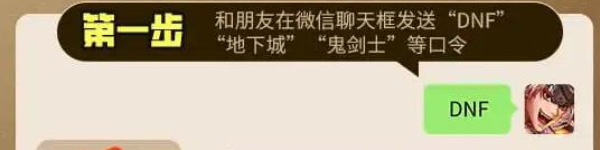 第一步 和朋友在微信聊天框发送“DNF”“地下城”“鬼剑士”等口令

DNF